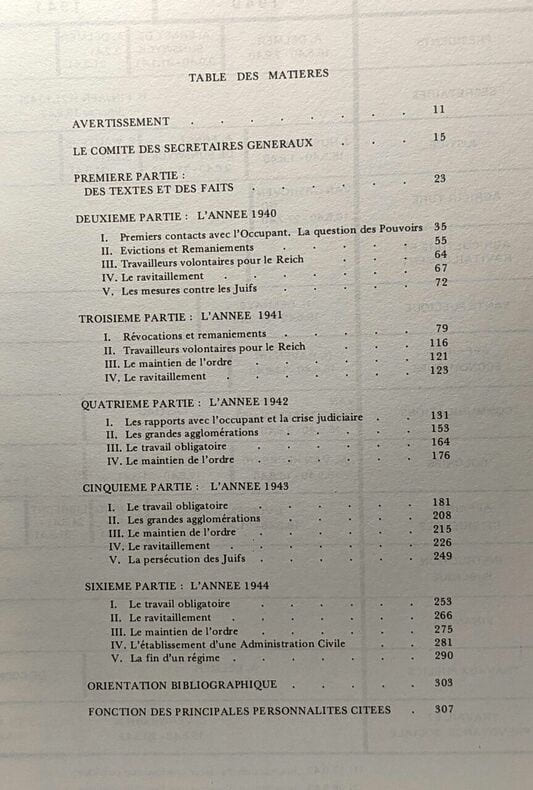 TABLE DES MATIERES

AVERTISSEMENT 11

LE COMITE DES SECRETAIRES GENERAUX 15

PREMIERE PARTIE :
DES TEXTES ET DES FAITS 23

DEUXIEME PARTIE : L'ANNEE 1940
I. Premiers contacts avec l'Occupant. La question des Pouvoirs 35
II. Evictions et Remaniements 55
III. Travailleurs volontaires pour le Reich 64
IV. Le ravitaillement 67
V. Les mesures contre les Juifs 72

TROISIEME PARTIE : L'ANNEE 1941
I. Révocations et remaniements 79
II. Travailleurs volontaires pour le Reich 116
III. Le maintien de l'ordre 121
IV. Le ravitaillement 123

QUATRIEME PARTIE : L'ANNEE 1942
I. Les rapports avec l'occupant et la crise judiciaire 131
II. Les grandes agglomérations 153
III. Le travail obligatoire 164
IV. Le maintien de l'ordre 176

CINQUIEME PARTIE : L'ANNEE 1943
I. Le travail obligatoire 181
II. Les grandes agglomérations 208
III. Le maintien de l'ordre 215
IV. Le ravitaillement 226
V. La persécution des Juifs 249

SIXIEME PARTIE : L'ANNEE 1944
I. Le travail obligatoire 253
II. Le ravitaillement 266
III. Le maintien de l'ordre 275
IV. L'établissement d'une Administration Civile 281
V. La fin d'un régime 290

ORIENTATION BIBLIOGRAPHIQUE 303

FONCTION DES PRINCIPALES PERSONNALITES CITEES 307